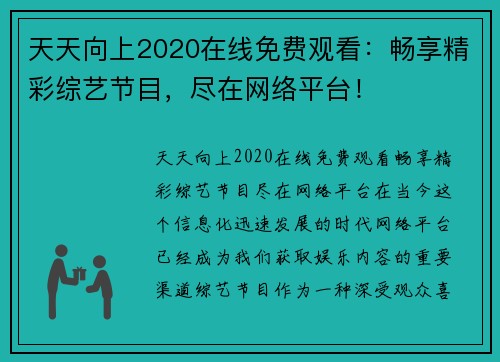 天天向上2020在线免费观看：畅享精彩综艺节目，尽在网络平台！

天天向上2020在线免费观看畅享精彩综艺节目尽在网络平台在当今这个信息化迅速发展的时代网络平台已经成为我们获取娱乐内容的重要渠道综艺节目作为一种深受观众喜